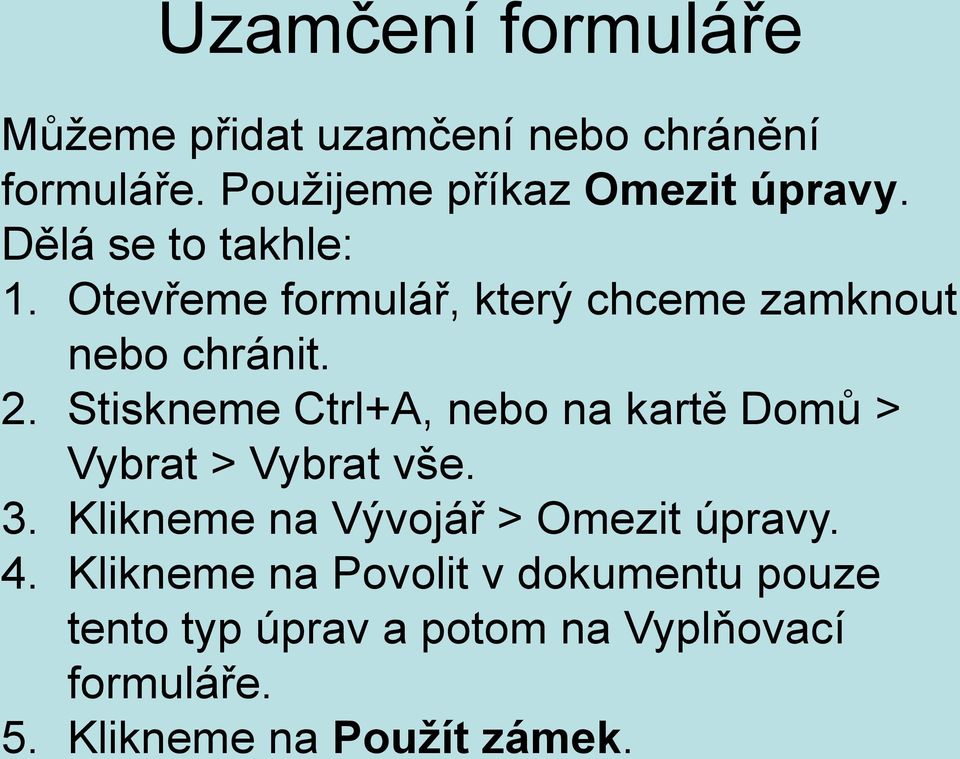 Uzamčení formuláře

Můžeme přidat uzamčení nebo chránění formuláře. Použijeme příkaz Omezit úpravy. Dělá se to takhle:

1. Otevřeme formulář, který chceme zamknout nebo chránit.
2. Stiskneme Ctrl+A, nebo na kartě Domů > Vybrat > Vybrat vše.
3. Klikneme na Vývojář > Omezit úpravy.
4. Klikneme na Povolit v dokumentu pouze tento typ úprav a potom na Vyplňovací formuláře.
5. Klikneme na Použít zámek.